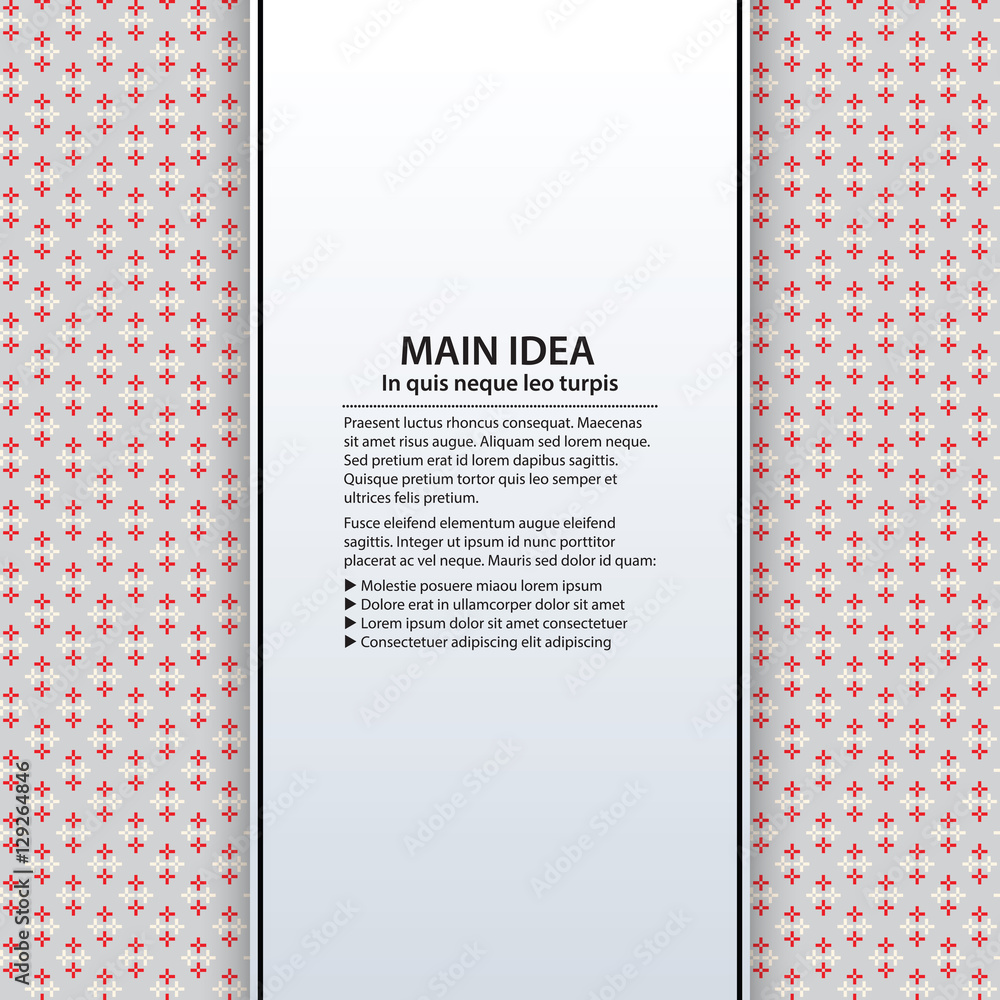 MAIN IDEA
In quis neque leo turpis

Praesent luctus rhoncus consequat. Maecenas sit amet risus augue. Aliquam sed lorem neque. Sed pretium erat id lorem dapibus sagittis. Quisque pretium tortor quis leo semper et ultrices felis pretium.

Fusce eleifend elementum augue eleifend sagittis. Integer ut ipsum id nunc porttitor placerat ac vel neque. Mauris sed dolor id quam:

▶ Molestie posuere miaou lorem ipsum
▶ Dolore erat in ullamcorper dolor sit amet
▶ Lorem ipsum dolor sit amet consectetuer
▶ Consectetuer adipiscing elit adipiscing

Adobe Stock | #129264846